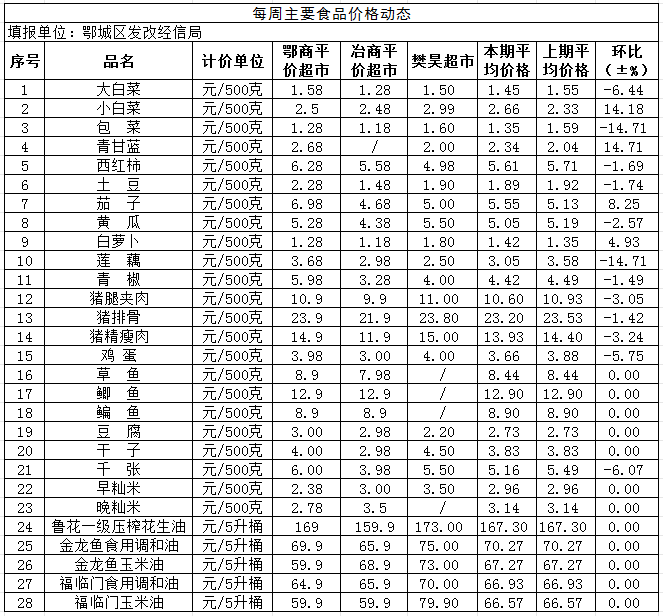 每周主要食品价格动态

填报单位：鄂城区发改经信局

| 序号 | 品名 | 计价单位 | 鄂商平价超市 | 冶商平价超市 | 樊昊超市 | 本期平均价格 | 上期平均价格 | 环比（±%） |
|---|---|---|---|---|---|---|---|---|
| 1 | 大白菜 | 元/500克 | 1.58 | 1.28 | 1.50 | 1.45 | 1.55 | -6.44 |
| 2 | 小白菜 | 元/500克 | 2.5 | 2.48 | 2.99 | 2.66 | 2.33 | 14.18 |
| 3 | 包　菜 | 元/500克 | 1.28 | 1.18 | 1.60 | 1.35 | 1.59 | -14.71 |
| 4 | 青甘蓝 | 元/500克 | 2.68 | / | 2.00 | 2.34 | 2.04 | 14.71 |
| 5 | 西红柿 | 元/500克 | 6.28 | 5.58 | 4.98 | 5.61 | 5.71 | -1.69 |
| 6 | 土　豆 | 元/500克 | 2.28 | 1.48 | 1.90 | 1.89 | 1.92 | -1.74 |
| 7 | 茄　子 | 元/500克 | 6.98 | 4.68 | 5.00 | 5.55 | 5.13 | 8.25 |
| 8 | 黄　瓜 | 元/500克 | 5.28 | 4.38 | 5.50 | 5.05 | 5.19 | -2.57 |
| 9 | 白萝卜 | 元/500克 | 1.28 | 1.18 | 1.80 | 1.42 | 1.35 | 4.93 |
| 10 | 莲　藕 | 元/500克 | 3.68 | 2.98 | 2.50 | 3.05 | 3.58 | -14.71 |
| 11 | 青　椒 | 元/500克 | 5.98 | 3.28 | 4.00 | 4.42 | 4.49 | -1.49 |
| 12 | 猪腿夹肉 | 元/500克 | 10.9 | 9.9 | 11.00 | 10.60 | 10.93 | -3.05 |
| 13 | 猪排骨 | 元/500克 | 23.9 | 21.9 | 23.80 | 23.20 | 23.53 | -1.42 |
| 14 | 猪精瘦肉 | 元/500克 | 14.9 | 11.9 | 15.00 | 13.93 | 14.40 | -3.24 |
| 15 | 鸡　蛋 | 元/500克 | 3.98 | 3.00 | 4.00 | 3.66 | 3.88 | -5.75 |
| 16 | 草　鱼 | 元/500克 | 8.9 | 7.98 | / | 8.44 | 8.44 | 0.00 |
| 17 | 鲫　鱼 | 元/500克 | 12.9 | 12.9 | / | 12.90 | 12.90 | 0.00 |
| 18 | 鳊　鱼 | 元/500克 | 8.9 | 8.9 | / | 8.90 | 8.90 | 0.00 |
| 19 | 豆　腐 | 元/500克 | 3.00 | 2.98 | 2.20 | 2.73 | 2.73 | 0.00 |
| 20 | 干　子 | 元/500克 | 4.00 | 2.98 | 4.50 | 3.83 | 3.83 | 0.00 |
| 21 | 千　张 | 元/500克 | 6.00 | 3.98 | 5.50 | 5.16 | 5.49 | -6.07 |
| 22 | 早籼米 | 元/500克 | 2.38 | 3.00 | 3.50 | 2.96 | 2.96 | 0.00 |
| 23 | 晚籼米 | 元/500克 | 2.78 | 3.5 | / | 3.14 | 3.14 | 0.00 |
| 24 | 鲁花一级压榨花生油 | 元/5升桶 | 169 | 159.9 | 173.00 | 167.30 | 167.30 | 0.00 |
| 25 | 金龙鱼食用调和油 | 元/5升桶 | 69.9 | 65.9 | 75.00 | 70.27 | 70.27 | 0.00 |
| 26 | 金龙鱼玉米油 | 元/5升桶 | 59.9 | 68.9 | 73.00 | 67.27 | 67.27 | 0.00 |
| 27 | 福临门食用调和油 | 元/5升桶 | 64.9 | 65.9 | 70.00 | 66.93 | 66.93 | 0.00 |
| 28 | 福临门玉米油 | 元/5升桶 | 59.9 | 59.9 | 79.90 | 66.57 | 66.57 | 0.00 |